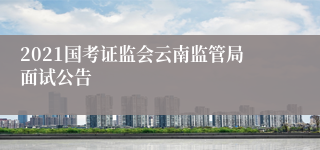 2021国考证监会云南监管局面试公告